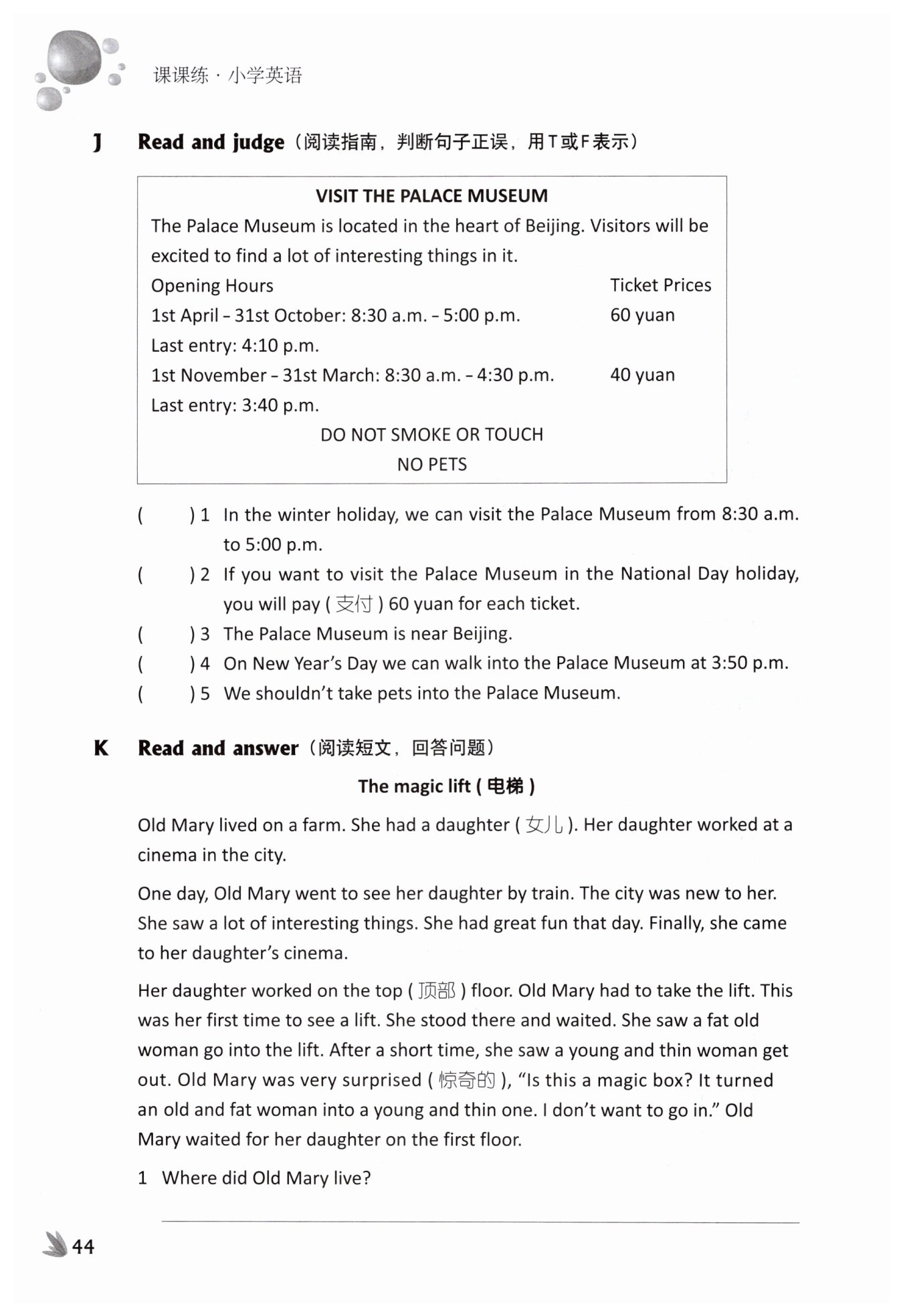 课课练 · 小学英语

J Read and judge（阅读指南，判断句子正误，用T或F表示）

VISIT THE PALACE MUSEUM

The Palace Museum is located in the heart of Beijing. Visitors will be excited to find a lot of interesting things in it.

| Opening Hours | Ticket Prices |
|---|---|
| 1st April – 31st October: 8:30 a.m. – 5:00 p.m. | 60 yuan |
| Last entry: 4:10 p.m. | |
| 1st November – 31st March: 8:30 a.m. – 4:30 p.m. | 40 yuan |
| Last entry: 3:40 p.m. | |

DO NOT SMOKE OR TOUCH
NO PETS

( ) 1 In the winter holiday, we can visit the Palace Museum from 8:30 a.m. to 5:00 p.m.
( ) 2 If you want to visit the Palace Museum in the National Day holiday, you will pay ( 支付 ) 60 yuan for each ticket.
( ) 3 The Palace Museum is near Beijing.
( ) 4 On New Year's Day we can walk into the Palace Museum at 3:50 p.m.
( ) 5 We shouldn't take pets into the Palace Museum.

K Read and answer（阅读短文，回答问题）

The magic lift ( 电梯 )

Old Mary lived on a farm. She had a daughter ( 女儿 ). Her daughter worked at a cinema in the city.

One day, Old Mary went to see her daughter by train. The city was new to her. She saw a lot of interesting things. She had great fun that day. Finally, she came to her daughter's cinema.

Her daughter worked on the top ( 顶部 ) floor. Old Mary had to take the lift. This was her first time to see a lift. She stood there and waited. She saw a fat old woman go into the lift. After a short time, she saw a young and thin woman get out. Old Mary was very surprised ( 惊奇的 ), "Is this a magic box? It turned an old and fat woman into a young and thin one. I don't want to go in." Old Mary waited for her daughter on the first floor.

1 Where did Old Mary live?

44